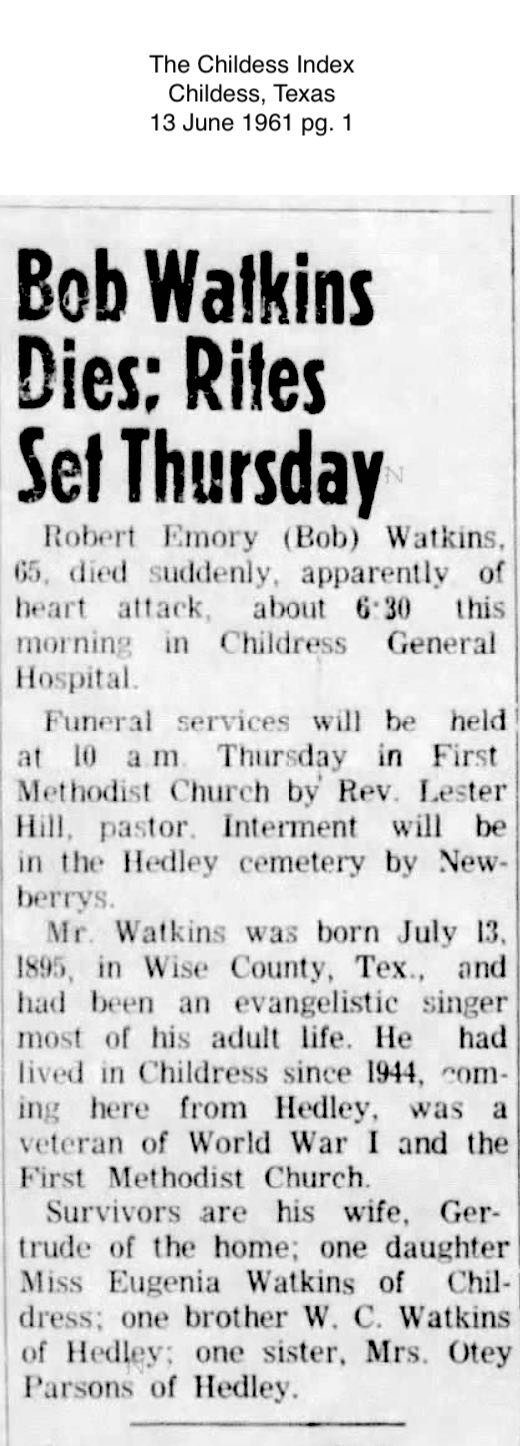 The Childess Index
Childess, Texas
13 June 1961 pg. 1

Bob Watkins Dies; Rites Set Thursday

Robert Emory (Bob) Watkins, 65, died suddenly, apparently of heart attack, about 6:30 this morning in Childress General Hospital.

Funeral services will be held at 10 a.m. Thursday in First Methodist Church by Rev. Lester Hill, pastor. Interment will be in the Hedley cemetery by Newberrys.

Mr. Watkins was born July 13, 1895, in Wise County, Tex., and had been an evangelistic singer most of his adult life. He had lived in Childress since 1944, coming here from Hedley, was a veteran of World War I and the First Methodist Church.

Survivors are his wife, Gertrude of the home; one daughter Miss Eugenia Watkins of Childress; one brother W. C. Watkins of Hedley; one sister, Mrs. Otey Parsons of Hedley.